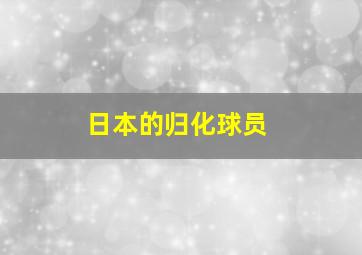 日本的归化球员